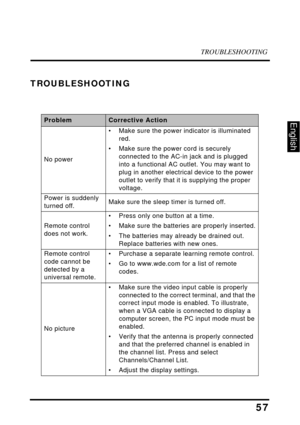 TROUBLESHOOTING

TROUBLESHOOTING

English

| Problem | Corrective Action |
|---|---|
| No power | • Make sure the power indicator is illuminated red. • Make sure the power cord is securely connected to the AC-in jack and is plugged into a functional AC outlet. You may want to plug in another electrical device to the power outlet to verify that it is supplying the proper voltage. |
| Power is suddenly turned off. | Make sure the sleep timer is turned off. |
| Remote control does not work. | • Press only one button at a time. • Make sure the batteries are properly inserted. • The batteries may already be drained out. Replace batteries with new ones. |
| Remote control code cannot be detected by a universal remote. | • Purchase a separate learning remote control. • Go to www.wde.com for a list of remote codes. |
| No picture | • Make sure the video input cable is properly connected to the correct terminal, and that the correct input mode is enabled. To illustrate, when a VGA cable is connected to display a computer screen, the PC input mode must be enabled. • Verify that the antenna is properly connected and that the preferred channel is enabled in the channel list. Press and select Channels/Channel List. • Adjust the display settings. |

57